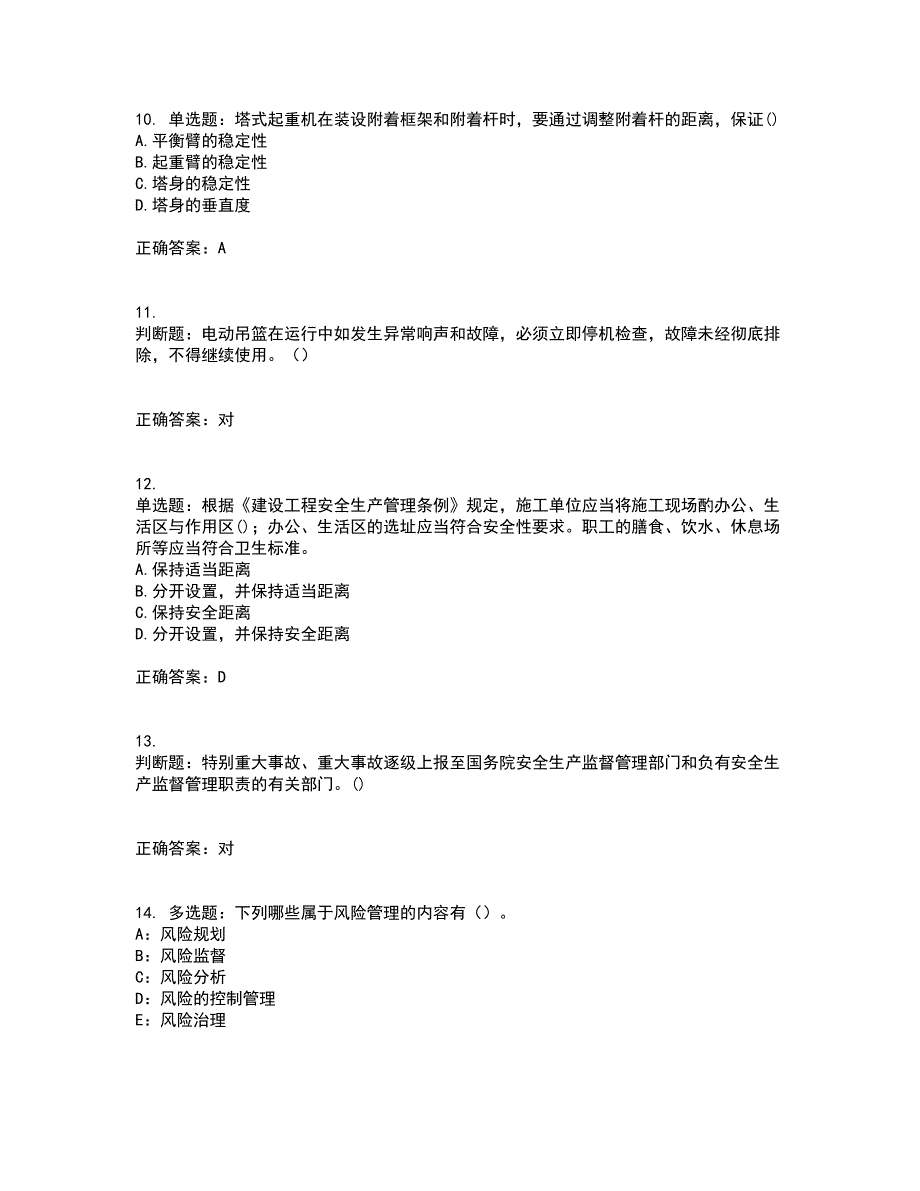 10. 单选题：塔式起重机在装设附着框架和附着杆时，要通过调整附着杆的距离，保证()
A.平衡臂的稳定性
B.起重臂的稳定性
C.塔身的稳定性
D.塔身的垂直度

正确答案：A

11.
判断题：电动吊篮在运行中如发生异常响声和故障，必须立即停机检查，故障未经彻底排除，不得继续使用。（）

正确答案：对

12.
单选题：根据《建设工程安全生产管理条例》规定，施工单位应当将施工现场酌办公、生活区与作用区()；办公、生活区的选址应当符合安全性要求。职工的膳食、饮水、休息场所等应当符合卫生标准。
A.保持适当距离
B.分开设置，并保持适当距离
C.保持安全距离
D.分开设置，并保持安全距离

正确答案：D

13.
判断题：特别重大事故、重大事故逐级上报至国务院安全生产监督管理部门和负有安全生产监督管理职责的有关部门。()

正确答案：对

14. 多选题：下列哪些属于风险管理的内容有（）。
A：风险规划
B：风险监督
C：风险分析
D：风险的控制管理
E：风险治理